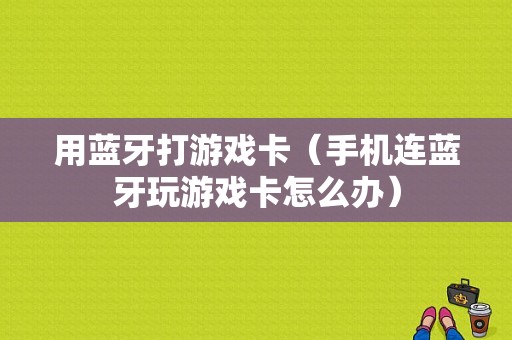 用蓝牙打游戏卡（手机连蓝牙玩游戏卡怎么办）